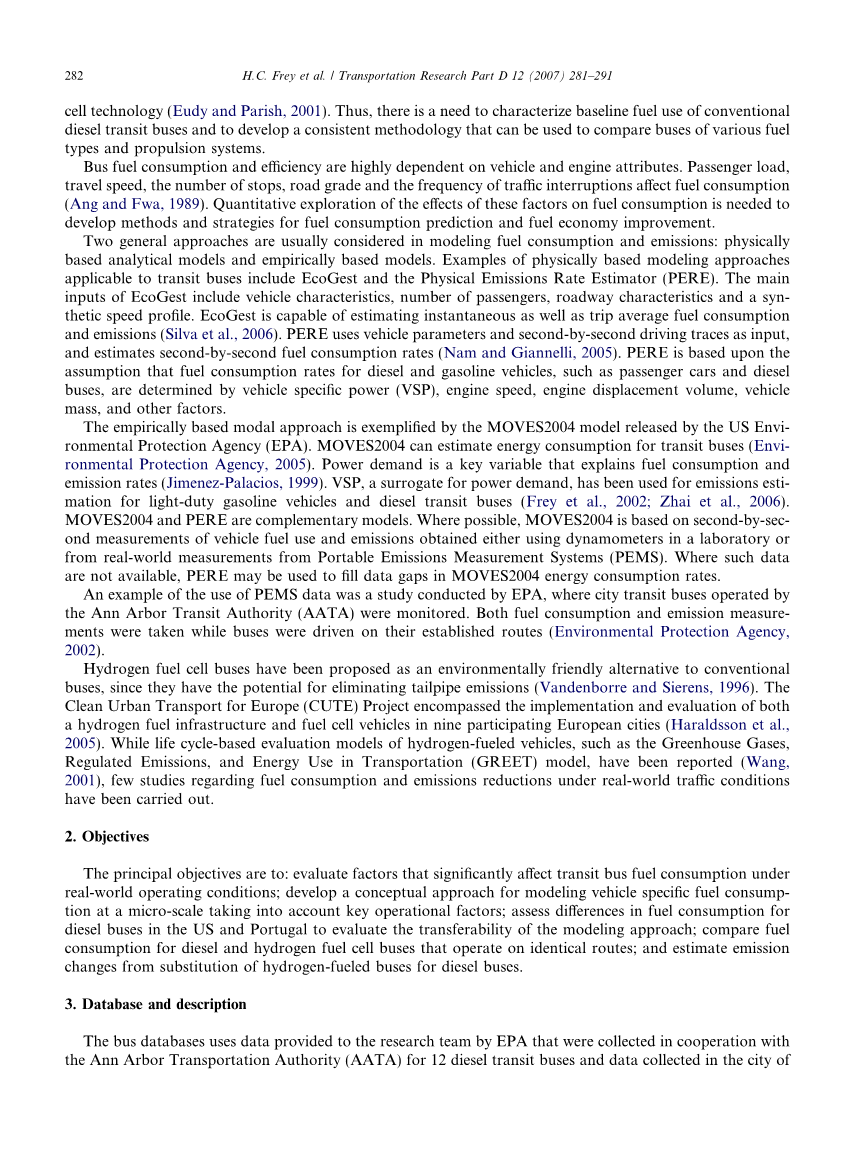 282 H.C. Frey et al. / Transportation Research Part D 12 (2007) 281–291

cell technology (Eudy and Parish, 2001). Thus, there is a need to characterize baseline fuel use of conventional diesel transit buses and to develop a consistent methodology that can be used to compare buses of various fuel types and propulsion systems.

Bus fuel consumption and efficiency are highly dependent on vehicle and engine attributes. Passenger load, travel speed, the number of stops, road grade and the frequency of traffic interruptions affect fuel consumption (Ang and Fwa, 1989). Quantitative exploration of the effects of these factors on fuel consumption is needed to develop methods and strategies for fuel consumption prediction and fuel economy improvement.

Two general approaches are usually considered in modeling fuel consumption and emissions: physically based analytical models and empirically based models. Examples of physically based modeling approaches applicable to transit buses include EcoGest and the Physical Emissions Rate Estimator (PERE). The main inputs of EcoGest include vehicle characteristics, number of passengers, roadway characteristics and a synthetic speed profile. EcoGest is capable of estimating instantaneous as well as trip average fuel consumption and emissions (Silva et al., 2006). PERE uses vehicle parameters and second-by-second driving traces as input, and estimates second-by-second fuel consumption rates (Nam and Giannelli, 2005). PERE is based upon the assumption that fuel consumption rates for diesel and gasoline vehicles, such as passenger cars and diesel buses, are determined by vehicle specific power (VSP), engine speed, engine displacement volume, vehicle mass, and other factors.

The empirically based modal approach is exemplified by the MOVES2004 model released by the US Environmental Protection Agency (EPA). MOVES2004 can estimate energy consumption for transit buses (Environmental Protection Agency, 2005). Power demand is a key variable that explains fuel consumption and emission rates (Jimenez-Palacios, 1999). VSP, a surrogate for power demand, has been used for emissions estimation for light-duty gasoline vehicles and diesel transit buses (Frey et al., 2002; Zhai et al., 2006). MOVES2004 and PERE are complementary models. Where possible, MOVES2004 is based on second-by-second measurements of vehicle fuel use and emissions obtained either using dynamometers in a laboratory or from real-world measurements from Portable Emissions Measurement Systems (PEMS). Where such data are not available, PERE may be used to fill data gaps in MOVES2004 energy consumption rates.

An example of the use of PEMS data was a study conducted by EPA, where city transit buses operated by the Ann Arbor Transit Authority (AATA) were monitored. Both fuel consumption and emission measurements were taken while buses were driven on their established routes (Environmental Protection Agency, 2002).

Hydrogen fuel cell buses have been proposed as an environmentally friendly alternative to conventional buses, since they have the potential for eliminating tailpipe emissions (Vandenborre and Sierens, 1996). The Clean Urban Transport for Europe (CUTE) Project encompassed the implementation and evaluation of both a hydrogen fuel infrastructure and fuel cell vehicles in nine participating European cities (Haraldsson et al., 2005). While life cycle-based evaluation models of hydrogen-fueled vehicles, such as the Greenhouse Gases, Regulated Emissions, and Energy Use in Transportation (GREET) model, have been reported (Wang, 2001), few studies regarding fuel consumption and emissions reductions under real-world traffic conditions have been carried out.

2. Objectives

The principal objectives are to: evaluate factors that significantly affect transit bus fuel consumption under real-world operating conditions; develop a conceptual approach for modeling vehicle specific fuel consumption at a micro-scale taking into account key operational factors; assess differences in fuel consumption for diesel buses in the US and Portugal to evaluate the transferability of the modeling approach; compare fuel consumption for diesel and hydrogen fuel cell buses that operate on identical routes; and estimate emission changes from substitution of hydrogen-fueled buses for diesel buses.

3. Database and description

The bus databases uses data provided to the research team by EPA that were collected in cooperation with the Ann Arbor Transportation Authority (AATA) for 12 diesel transit buses and data collected in the city of